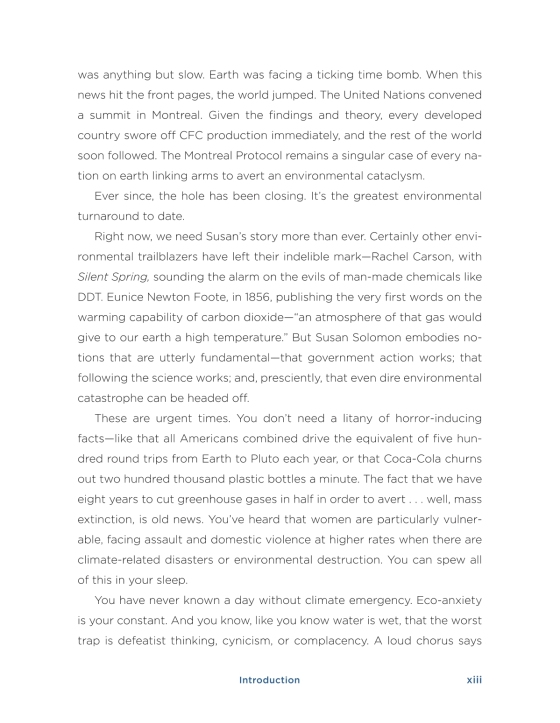 was anything but slow. Earth was facing a ticking time bomb. When this news hit the front pages, the world jumped. The United Nations convened a summit in Montreal. Given the findings and theory, every developed country swore off CFC production immediately, and the rest of the world soon followed. The Montreal Protocol remains a singular case of every nation on earth linking arms to avert an environmental cataclysm.

Ever since, the hole has been closing. It's the greatest environmental turnaround to date.

Right now, we need Susan's story more than ever. Certainly other environmental trailblazers have left their indelible mark—Rachel Carson, with Silent Spring, sounding the alarm on the evils of man-made chemicals like DDT. Eunice Newton Foote, in 1856, publishing the very first words on the warming capability of carbon dioxide—"an atmosphere of that gas would give to our earth a high temperature." But Susan Solomon embodies notions that are utterly fundamental—that government action works; that following the science works; and, presciently, that even dire environmental catastrophe can be headed off.

These are urgent times. You don't need a litany of horror-inducing facts—like that all Americans combined drive the equivalent of five hundred round trips from Earth to Pluto each year, or that Coca-Cola churns out two hundred thousand plastic bottles a minute. The fact that we have eight years to cut greenhouse gases in half in order to avert . . . well, mass extinction, is old news. You've heard that women are particularly vulnerable, facing assault and domestic violence at higher rates when there are climate-related disasters or environmental destruction. You can spew all of this in your sleep.

You have never known a day without climate emergency. Eco-anxiety is your constant. And you know, like you know water is wet, that the worst trap is defeatist thinking, cynicism, or complacency. A loud chorus says

Introduction xiii